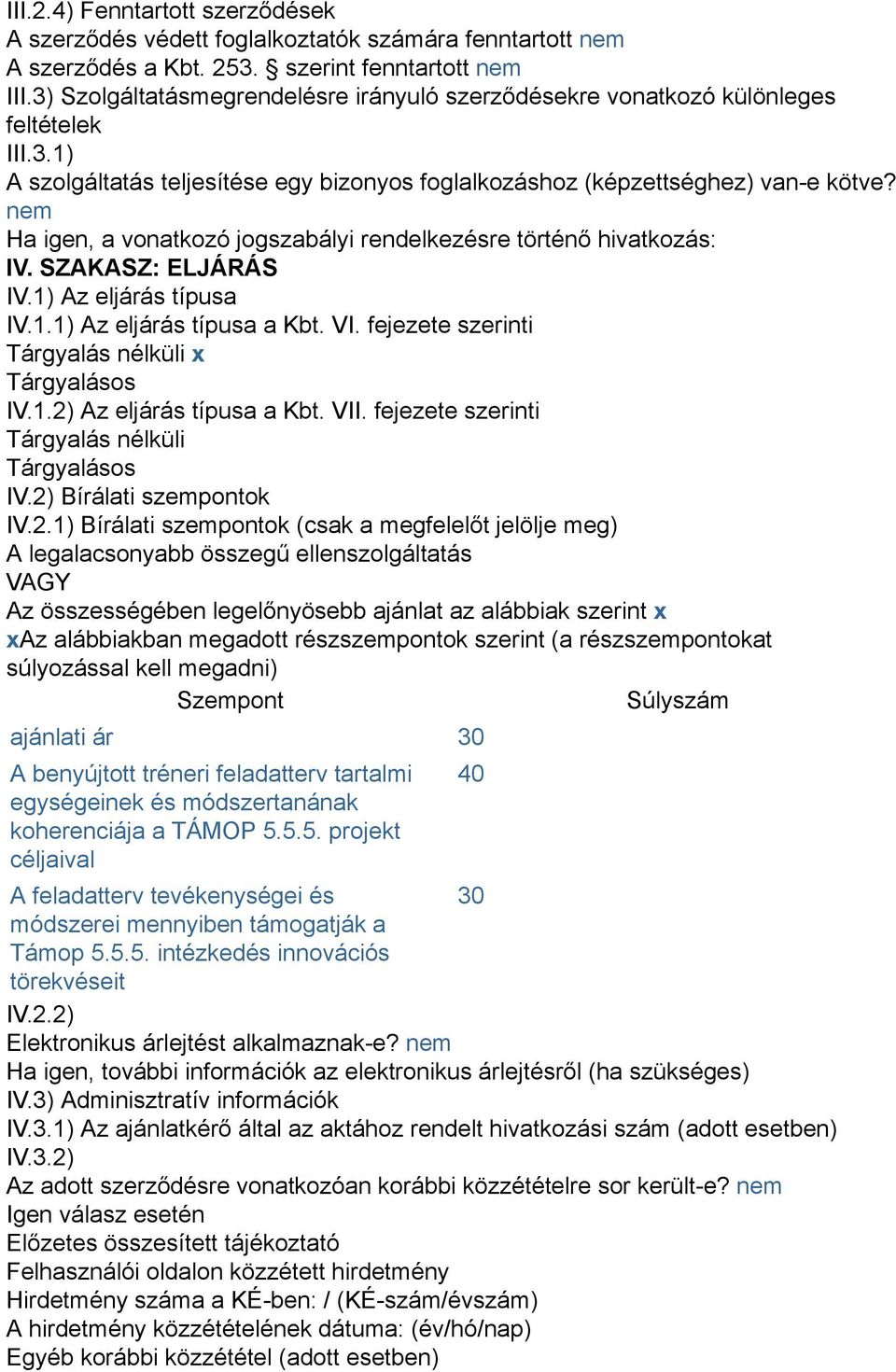 III.2.4) Fenntartott szerződések
A szerződés védett foglalkoztatók számára fenntartott nem
A szerződés a Kbt. 253. § szerint fenntartott nem
III.3) Szolgáltatásmegrendelésre irányuló szerződésekre vonatkozó különleges feltételek
III.3.1)
A szolgáltatás teljesítése egy bizonyos foglalkozáshoz (képzettséghez) van-e kötve? nem
Ha igen, a vonatkozó jogszabályi rendelkezésre történő hivatkozás:
IV. SZAKASZ: ELJÁRÁS
IV.1) Az eljárás típusa
IV.1.1) Az eljárás típusa a Kbt. VI. fejezete szerinti
Tárgyalás nélküli x
Tárgyalásos
IV.1.2) Az eljárás típusa a Kbt. VII. fejezete szerinti
Tárgyalás nélküli
Tárgyalásos
IV.2) Bírálati szempontok
IV.2.1) Bírálati szempontok (csak a megfelelőt jelölje meg)
A legalacsonyabb összegű ellenszolgáltatás
VAGY
Az összességében legelőnyösebb ajánlat az alábbiak szerint x
xAz alábbiakban megadott részszempontok szerint (a részszempontokat súlyozással kell megadni)

| Szempont | Súlyszám |
|---|---|
| ajánlati ár | 30 |
| A benyújtott tréneri feladatterv tartalmi egységeinek és módszertanának koherenciája a TÁMOP 5.5.5. projekt céljaival | 40 |
| A feladatterv tevékenységei és módszerei mennyiben támogatják a Támop 5.5.5. intézkedés innovációs törekvéseit | 30 |

IV.2.2)
Elektronikus árlejtést alkalmaznak-e? nem
Ha igen, további információk az elektronikus árlejtésről (ha szükséges)
IV.3) Adminisztratív információk
IV.3.1) Az ajánlatkérő által az aktához rendelt hivatkozási szám (adott esetben)
IV.3.2)
Az adott szerződésre vonatkozóan korábbi közzétételre sor került-e? nem
Igen válasz esetén
Előzetes összesített tájékoztató
Felhasználói oldalon közzétett hirdetmény
Hirdetmény száma a KÉ-ben: / (KÉ-szám/évszám)
A hirdetmény közzétételének dátuma: (év/hó/nap)
Egyéb korábbi közzététel (adott esetben)